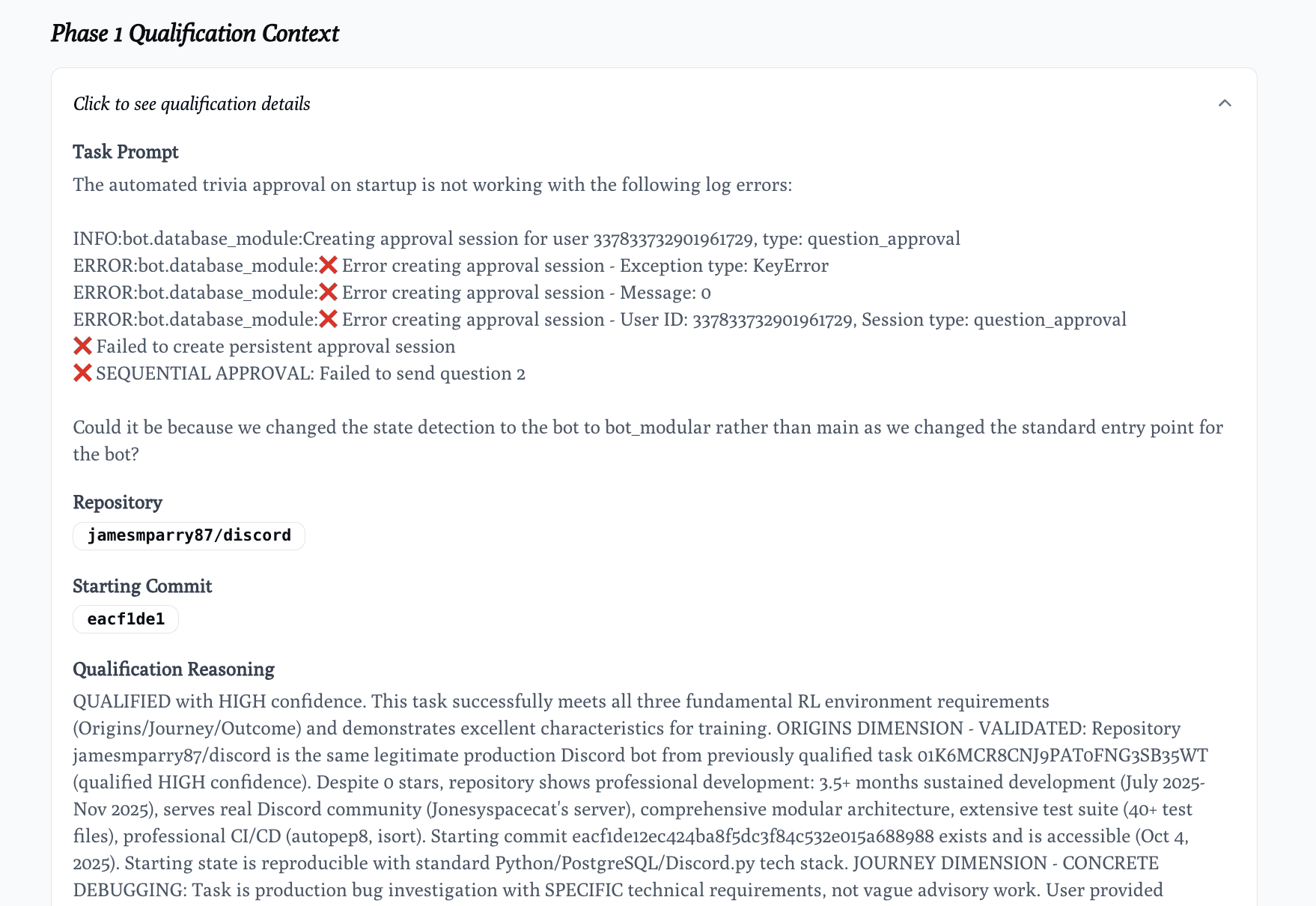 Phase 1 Qualification Context

Click to see qualification details

Task Prompt

The automated trivia approval on startup is not working with the following log errors:

INFO:bot.database_module:Creating approval session for user 337833732901961729, type: question_approval
ERROR:bot.database_module:❌ Error creating approval session - Exception type: KeyError
ERROR:bot.database_module:❌ Error creating approval session - Message: 0
ERROR:bot.database_module:❌ Error creating approval session - User ID: 337833732901961729, Session type: question_approval
❌ Failed to create persistent approval session
❌ SEQUENTIAL APPROVAL: Failed to send question 2

Could it be because we changed the state detection to the bot to bot_modular rather than main as we changed the standard entry point for the bot?

Repository

jamesmparry87/discord

Starting Commit

eacf1de1

Qualification Reasoning

QUALIFIED with HIGH confidence. This task successfully meets all three fundamental RL environment requirements (Origins/Journey/Outcome) and demonstrates excellent characteristics for training. ORIGINS DIMENSION - VALIDATED: Repository jamesmparry87/discord is the same legitimate production Discord bot from previously qualified task 01K6MCR8CNJ9PAT0FNG3SB35WT (qualified HIGH confidence). Despite 0 stars, repository shows professional development: 3.5+ months sustained development (July 2025-Nov 2025), serves real Discord community (Jonesyspacecat's server), comprehensive modular architecture, extensive test suite (40+ test files), professional CI/CD (autopep8, isort). Starting commit eacf1de12ec424ba8f5dc3f84c532e015a688988 exists and is accessible (Oct 4, 2025). Starting state is reproducible with standard Python/PostgreSQL/Discord.py tech stack. JOURNEY DIMENSION - CONCRETE DEBUGGING: Task is production bug investigation with SPECIFIC technical requirements, not vague advisory work. User provided